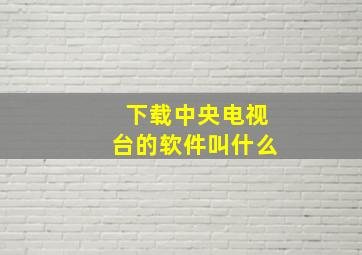 下载中央电视台的软件叫什么